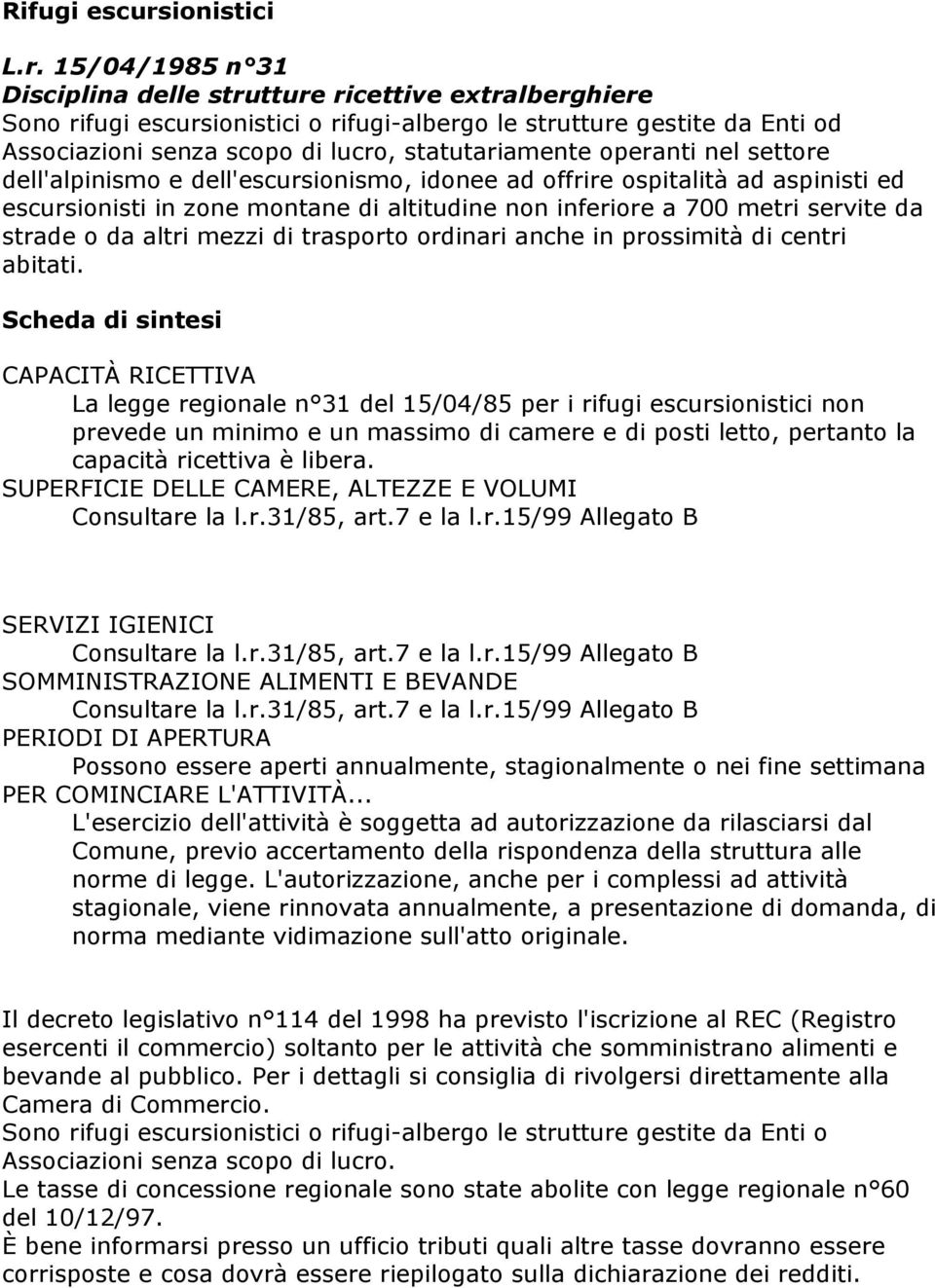 Rifugi escursionistici

L.r. 15/04/1985 n°31
Disciplina delle strutture ricettive extralberghiere
Sono rifugi escursionistici o rifugi-albergo le strutture gestite da Enti od Associazioni senza scopo di lucro, statutariamente operanti nel settore dell'alpinismo e dell'escursionismo, idonee ad offrire ospitalità ad aspinisti ed escursionisti in zone montane di altitudine non inferiore a 700 metri servite da strade o da altri mezzi di trasporto ordinari anche in prossimità di centri abitati.

Scheda di sintesi

CAPACITÀ RICETTIVA
La legge regionale n°31 del 15/04/85 per i rifugi escursionistici non prevede un minimo e un massimo di camere e di posti letto, pertanto la capacità ricettiva è libera.
SUPERFICIE DELLE CAMERE, ALTEZZE E VOLUMI
Consultare la l.r.31/85, art.7 e la l.r.15/99 Allegato B

SERVIZI IGIENICI
Consultare la l.r.31/85, art.7 e la l.r.15/99 Allegato B
SOMMINISTRAZIONE ALIMENTI E BEVANDE
Consultare la l.r.31/85, art.7 e la l.r.15/99 Allegato B
PERIODI DI APERTURA
Possono essere aperti annualmente, stagionalmente o nei fine settimana
PER COMINCIARE L'ATTIVITÀ...
L'esercizio dell'attività è soggetta ad autorizzazione da rilasciarsi dal Comune, previo accertamento della rispondenza della struttura alle norme di legge. L'autorizzazione, anche per i complessi ad attività stagionale, viene rinnovata annualmente, a presentazione di domanda, di norma mediante vidimazione sull'atto originale.

Il decreto legislativo n°114 del 1998 ha previsto l'iscrizione al REC (Registro esercenti il commercio) soltanto per le attività che somministrano alimenti e bevande al pubblico. Per i dettagli si consiglia di rivolgersi direttamente alla Camera di Commercio.
Sono rifugi escursionistici o rifugi-albergo le strutture gestite da Enti o Associazioni senza scopo di lucro.
Le tasse di concessione regionale sono state abolite con legge regionale n°60 del 10/12/97.
È bene informarsi presso un ufficio tributi quali altre tasse dovranno essere corrisposte e cosa dovrà essere riepilogato sulla dichiarazione dei redditi.